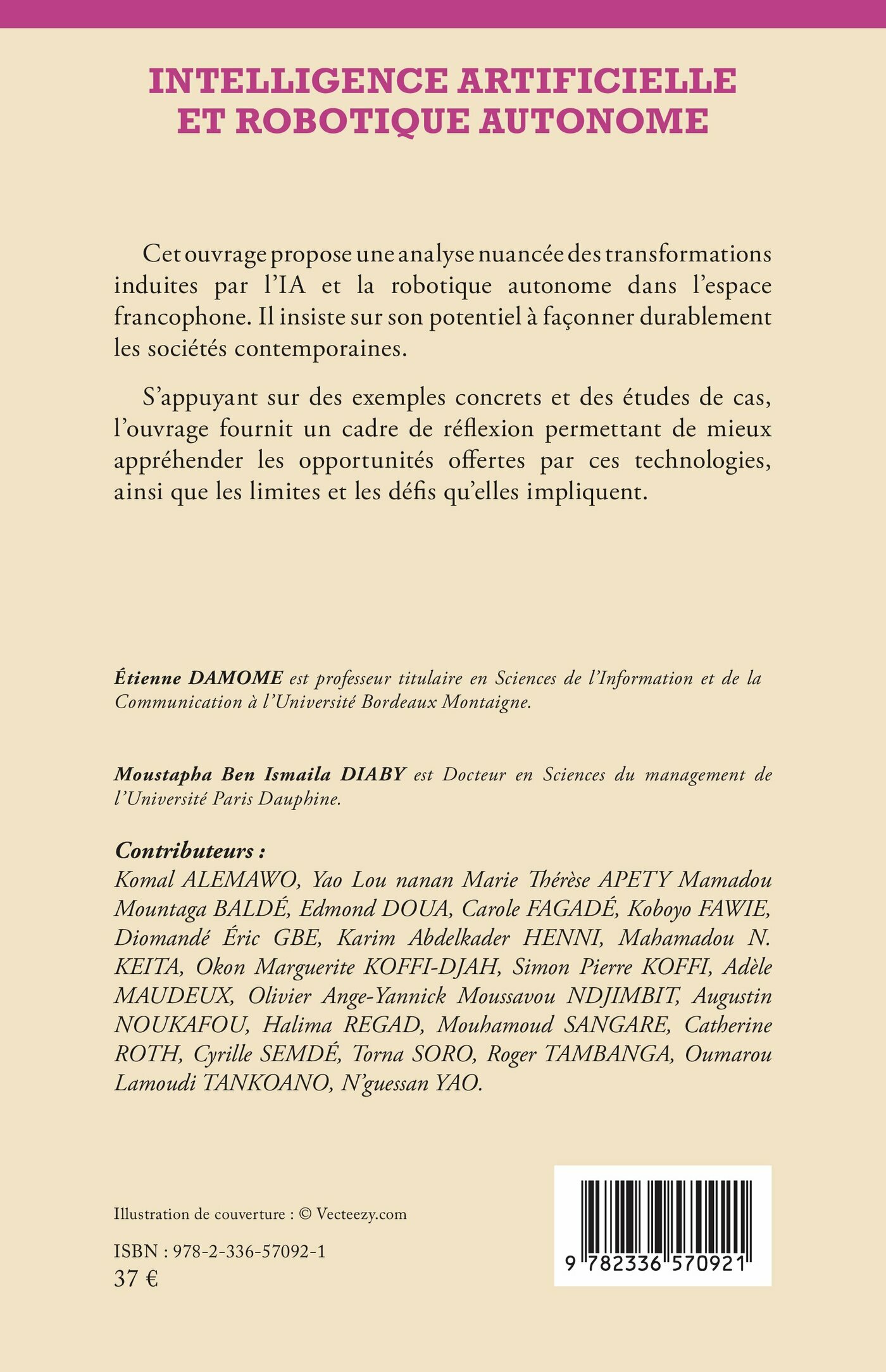 INTELLIGENCE ARTIFICIELLE ET ROBOTIQUE AUTONOME

Cet ouvrage propose une analyse nuancée des transformations induites par l'IA et la robotique autonome dans l'espace francophone. Il insiste sur son potentiel à façonner durablement les sociétés contemporaines.

S'appuyant sur des exemples concrets et des études de cas, l'ouvrage fournit un cadre de réflexion permettant de mieux appréhender les opportunités offertes par ces technologies, ainsi que les limites et les défis qu'elles impliquent.

Étienne DAMOME est professeur titulaire en Sciences de l'Information et de la Communication à l'Université Bordeaux Montaigne.

Moustapha Ben Ismaila DIABY est Docteur en Sciences du management de l'Université Paris Dauphine.

Contributeurs :
Komal ALEMAWO, Yao Lou nanan Marie Thérèse APETY Mamadou Mountaga BALDÉ, Edmond DOUA, Carole FAGADÉ, Koboyo FAWIE, Diomandé Éric GBE, Karim Abdelkader HENNI, Mahamadou N. KEITA, Okon Marguerite KOFFI-DJAH, Simon Pierre KOFFI, Adèle MAUDEUX, Olivier Ange-Yannick Moussavou NDJIMBIT, Augustin NOUKAFOU, Halima REGAD, Mouhamoud SANGARE, Catherine ROTH, Cyrille SEMDÉ, Torna SORO, Roger TAMBANGA, Oumarou Lamoudi TANKOANO, N'guessan YAO.

Illustration de couverture : © Vecteezy.com

ISBN : 978-2-336-57092-1
37 €

9 782336 570921